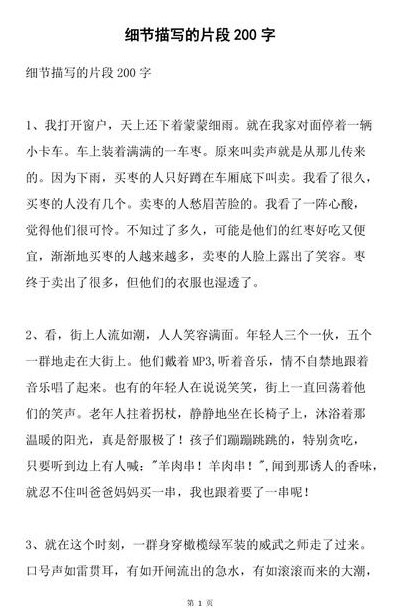 细节描写的片段 200 字

细节描写的片段 200 字

1、我打开窗户，天上还下着蒙蒙细雨。就在我家对面停着一辆小卡车。车上装着满满的一车枣。原来叫卖声就是从那儿传来的。因为下雨，买枣的人只好蹲在车厢底下叫卖。我看了很久，买枣的人没有几个。卖枣的人愁眉苦脸的。我看了一阵心酸，觉得他们很可怜。不知过了多久，可能是他们的红枣好吃又便宜，渐渐地买枣的人越来越多，卖枣的人脸上露出了笑容。枣终于卖出了很多，但他们的衣服也湿透了。

2、看，街上人流如潮，人人笑容满面。年轻人三个一伙，五个一群地走在大街上。他们戴着 MP3,听着音乐，情不自禁地跟着音乐唱了起来。也有的年轻人在说说笑笑，街上一直回荡着他们的笑声。老年人拄着拐杖，静静地坐在长椅子上，沐浴着那温暖的阳光，真是舒服极了！孩子们蹦蹦跳跳的，特别贪吃，只要听到边上有人喊："羊肉串！羊肉串！",闻到那诱人的香味，就忍不住叫爸爸妈妈买一串，我也跟着要了一串呢！

3、就在这个时刻，一群身穿橄榄绿军装的威武之师走了过来。口号声如雷贯耳，有如开闸流出的急水，有如滚滚而来的大潮，

第 1 页